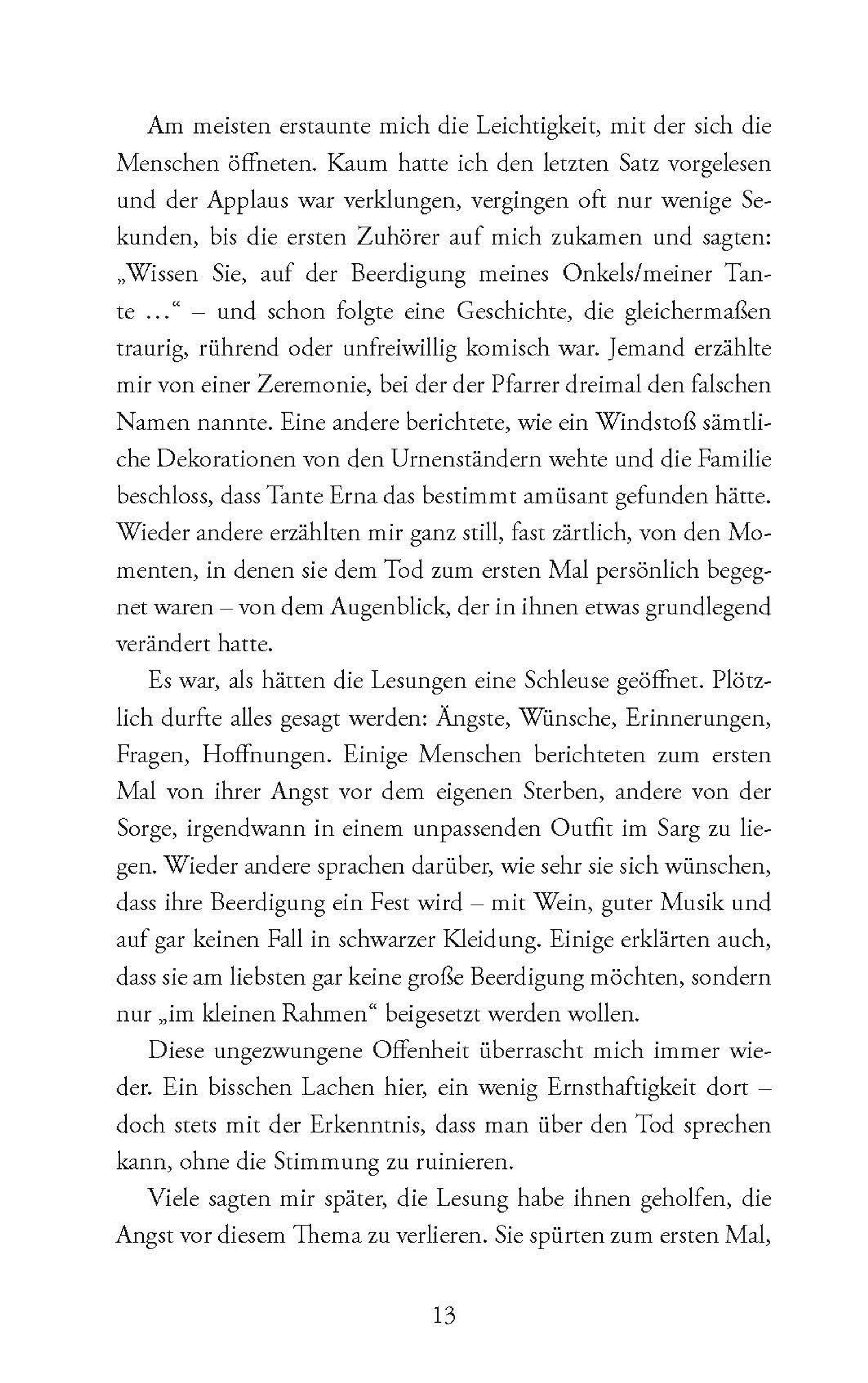 Am meisten erstaunte mich die Leichtigkeit, mit der sich die Menschen öffneten. Kaum hatte ich den letzten Satz vorgelesen und der Applaus war verklungen, vergingen oft nur wenige Sekunden, bis die ersten Zuhörer auf mich zukamen und sagten: „Wissen Sie, auf der Beerdigung meines Onkels/meiner Tante …“ – und schon folgte eine Geschichte, die gleichermaßen traurig, rührend oder unfreiwillig komisch war. Jemand erzählte mir von einer Zeremonie, bei der der Pfarrer dreimal den falschen Namen nannte. Eine andere berichtete, wie ein Windstoß sämtliche Dekorationen von den Urnenständern wehte und die Familie beschloss, dass Tante Erna das bestimmt amüsant gefunden hätte. Wieder andere erzählten mir ganz still, fast zärtlich, von den Momenten, in denen sie dem Tod zum ersten Mal persönlich begegnet waren – von dem Augenblick, der in ihnen etwas grundlegend verändert hatte.

Es war, als hätten die Lesungen eine Schleuse geöffnet. Plötzlich durfte alles gesagt werden: Ängste, Wünsche, Erinnerungen, Fragen, Hoffnungen. Einige Menschen berichteten zum ersten Mal von ihrer Angst vor dem eigenen Sterben, andere von der Sorge, irgendwann in einem unpassenden Outfit im Sarg zu liegen. Wieder andere sprachen darüber, wie sehr sie sich wünschen, dass ihre Beerdigung ein Fest wird – mit Wein, guter Musik und auf gar keinen Fall in schwarzer Kleidung. Einige erklärten auch, dass sie am liebsten gar keine große Beerdigung möchten, sondern nur „im kleinen Rahmen“ beigesetzt werden wollen.

Diese ungezwungene Offenheit überrascht mich immer wieder. Ein bisschen Lachen hier, ein wenig Ernsthaftigkeit dort – doch stets mit der Erkenntnis, dass man über den Tod sprechen kann, ohne die Stimmung zu ruinieren.

Viele sagten mir später, die Lesung habe ihnen geholfen, die Angst vor diesem Thema zu verlieren. Sie spürten zum ersten Mal,

13